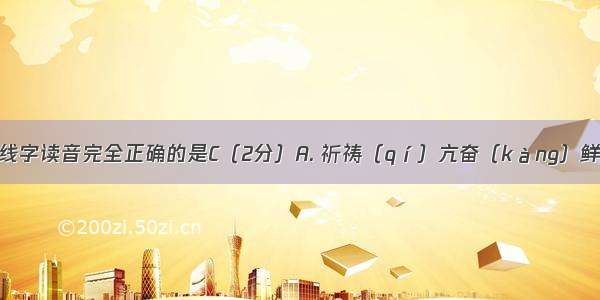 线字读音完全正确的是C（2分）A. 祈祷（qí）亢奋（kàng）鲜

©200zi.50zi.cn